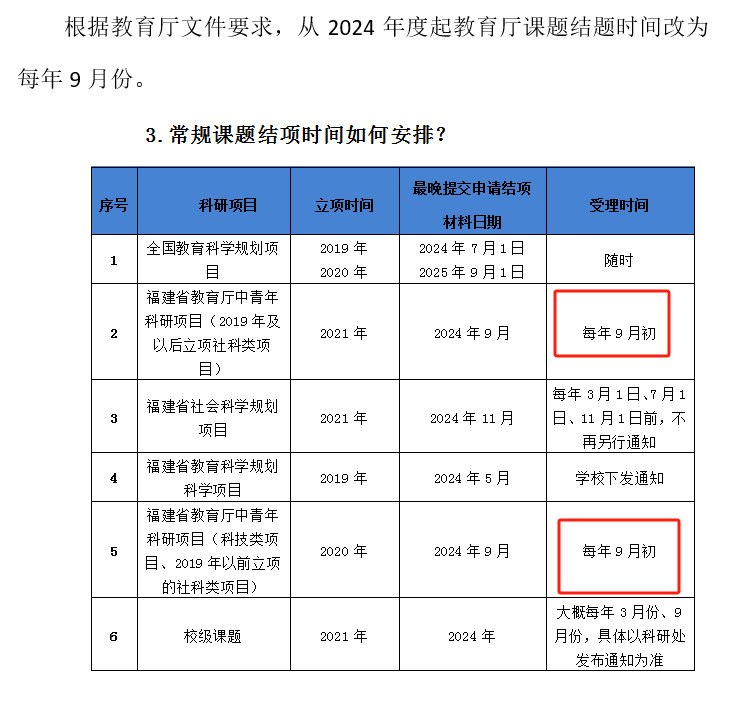 根据教育厅文件要求，从 2024 年度起教育厅课题结题时间改为每年 9 月份。

3. 常规课题结项时间如何安排？

| 序号 | 科研项目 | 立项时间 | 最晚提交申请结项材料日期 | 受理时间 |
|---|---|---|---|---|
| 1 | 全国教育科学规划项目 | 2019 年 2020 年 | 2024 年 7 月 1 日 2025 年 9 月 1 日 | 随时 |
| 2 | 福建省教育厅中青年科研项目（2019 年及以后立项社科类项目） | 2021 年 | 2024 年 9 月 | 每年 9 月初 |
| 3 | 福建省社会科学规划项目 | 2021 年 | 2024 年 11 月 | 每年 3 月 1 日、7 月 1 日、11 月 1 日前，不再另行通知 |
| 4 | 福建省教育科学规划科学项目 | 2019 年 | 2024 年 5 月 | 学校下发通知 |
| 5 | 福建省教育厅中青年科研项目（科技类项目、2019 年以前立项的社科类项目） | 2020 年 | 2024 年 9 月 | 每年 9 月初 |
| 6 | 校级课题 | 2021 年 | 2024 年 | 大概每年 3 月份、9 月份，具体以科研处发布通知为准 |